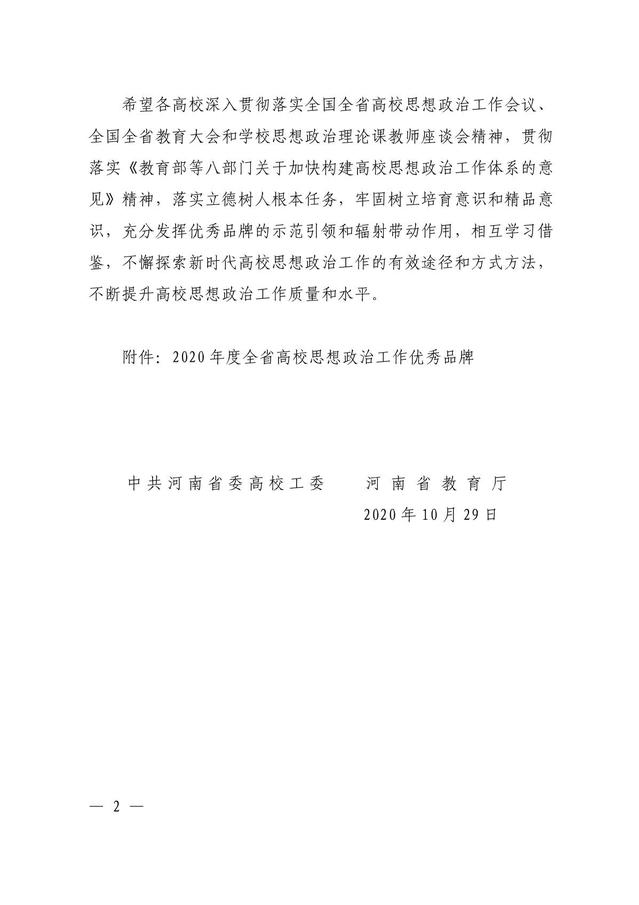 希望各高校深入贯彻落实全国全省高校思想政治工作会议、全国全省教育大会和学校思想政治理论课教师座谈会精神，贯彻落实《教育部等八部门关于加快构建高校思想政治工作体系的意见》精神，落实立德树人根本任务，牢固树立培育意识和精品意识，充分发挥优秀品牌的示范引领和辐射带动作用，相互学习借鉴，不懈探索新时代高校思想政治工作的有效途径和方式方法，不断提升高校思想政治工作质量和水平。

附件：2020年度全省高校思想政治工作优秀品牌

中共河南省委高校工委　　河南省教育厅

2020年10月29日

— 2 —